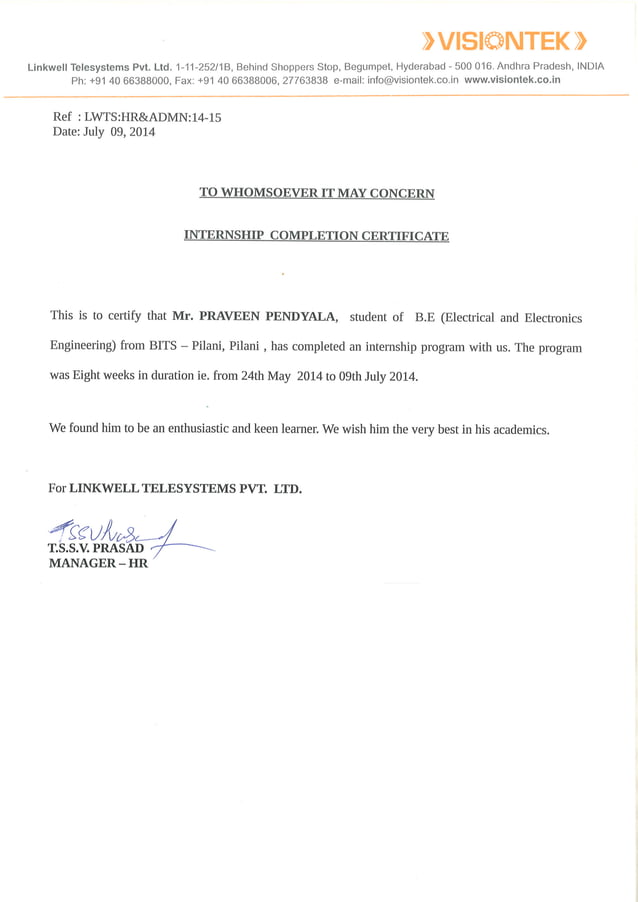 VISIONTEK

Linkwell Telesystems Pvt. Ltd. 1-11-252/1B, Behind Shoppers Stop, Begumpet, Hyderabad - 500 016. Andhra Pradesh, INDIA
Ph: +91 40 66388000, Fax: +91 40 66388006, 27763838 e-mail: info@visiontek.co.in www.visiontek.co.in

Ref : LWTS:HR&ADMN:14-15
Date: July 09, 2014

TO WHOMSOEVER IT MAY CONCERN

INTERNSHIP COMPLETION CERTIFICATE

This is to certify that Mr. PRAVEEN PENDYALA, student of B.E (Electrical and Electronics Engineering) from BITS – Pilani, Pilani , has completed an internship program with us. The program was Eight weeks in duration ie. from 24th May 2014 to 09th July 2014.

We found him to be an enthusiastic and keen learner. We wish him the very best in his academics.

For LINKWELL TELESYSTEMS PVT. LTD.

TSSVPrasad
T.S.S.V. PRASAD
MANAGER – HR